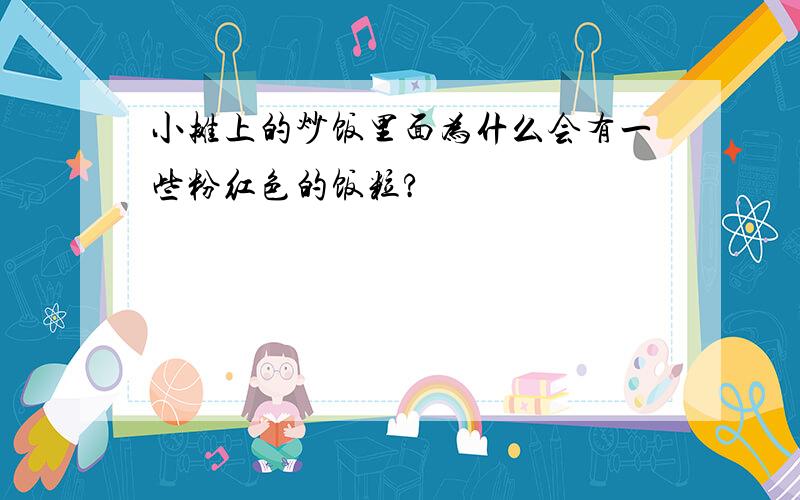 小摊上的炒饭里面为什么会有一些粉红色的饭粒?